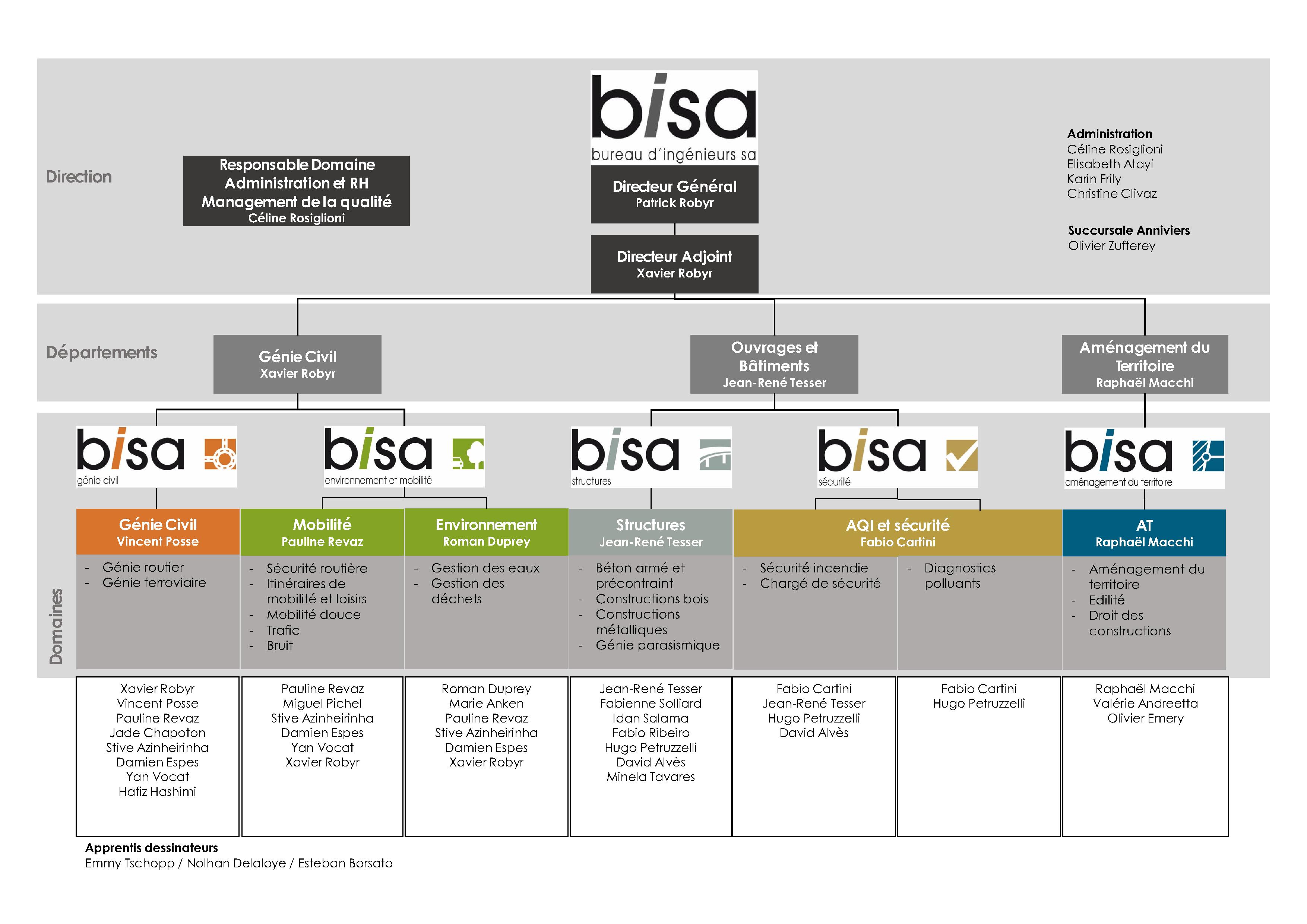 Direction

Responsable Domaine Administration et RH Management de la qualité
Céline Rosiglioni

bisa
bureau d'ingénieurs sa

Directeur Général
Patrick Robyr

Directeur Adjoint
Xavier Robyr

Administration
Céline Rosiglioni
Elisabeth Atayi
Karin Frily
Christine Clivaz

Succursale Anniviers
Olivier Zufferey

Départements

Génie Civil
Xavier Robyr

Ouvrages et Bâtiments
Jean-René Tesser

Aménagement du Territoire
Raphaël Macchi

Domaines

bisa
génie civil

bisa
environnement et mobilité

bisa
structures

bisa
sécurité

bisa
aménagement du territoire

Génie Civil
Vincent Posse
- Génie routier
- Génie ferroviaire

Mobilité
Pauline Revaz
- Sécurité routière
- Itinéraires de mobilité et loisirs
- Mobilité douce
- Trafic
- Bruit

Environnement
Roman Duprey
- Gestion des eaux
- Gestion des déchets

Structures
Jean-René Tesser
- Béton armé et précontraint
- Constructions bois
- Constructions métalliques
- Génie parasismique

AQI et sécurité
Fabio Cartini
- Sécurité incendie
- Chargé de sécurité
- Diagnostics polluants

AT
Raphaël Macchi
- Aménagement du territoire
- Edilité
- Droit des constructions

Xavier Robyr
Vincent Posse
Pauline Revaz
Jade Chapoton
Stive Azinheirinha
Damien Espes
Yan Vocat
Hafiz Hashimi

Pauline Revaz
Miguel Pichel
Stive Azinheirinha
Damien Espes
Yan Vocat
Xavier Robyr

Roman Duprey
Marie Anken
Pauline Revaz
Stive Azinheirinha
Damien Espes
Xavier Robyr

Jean-René Tesser
Fabienne Solliard
Idan Salama
Fabio Ribeiro
Hugo Petruzzelli
David Alvès
Minela Tavares

Fabio Cartini
Jean-René Tesser
Hugo Petruzzelli
David Alvès

Fabio Cartini
Hugo Petruzzelli

Raphaël Macchi
Valérie Andreetta
Olivier Emery

Apprentis dessinateurs
Emmy Tschopp / Nolhan Delaloye / Esteban Borsato